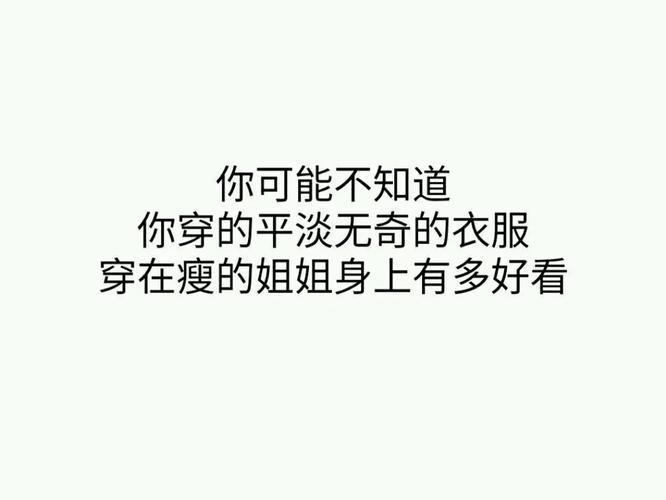 你可能不知道
你穿的平淡无奇的衣服
穿在瘦的姐姐身上有多好看